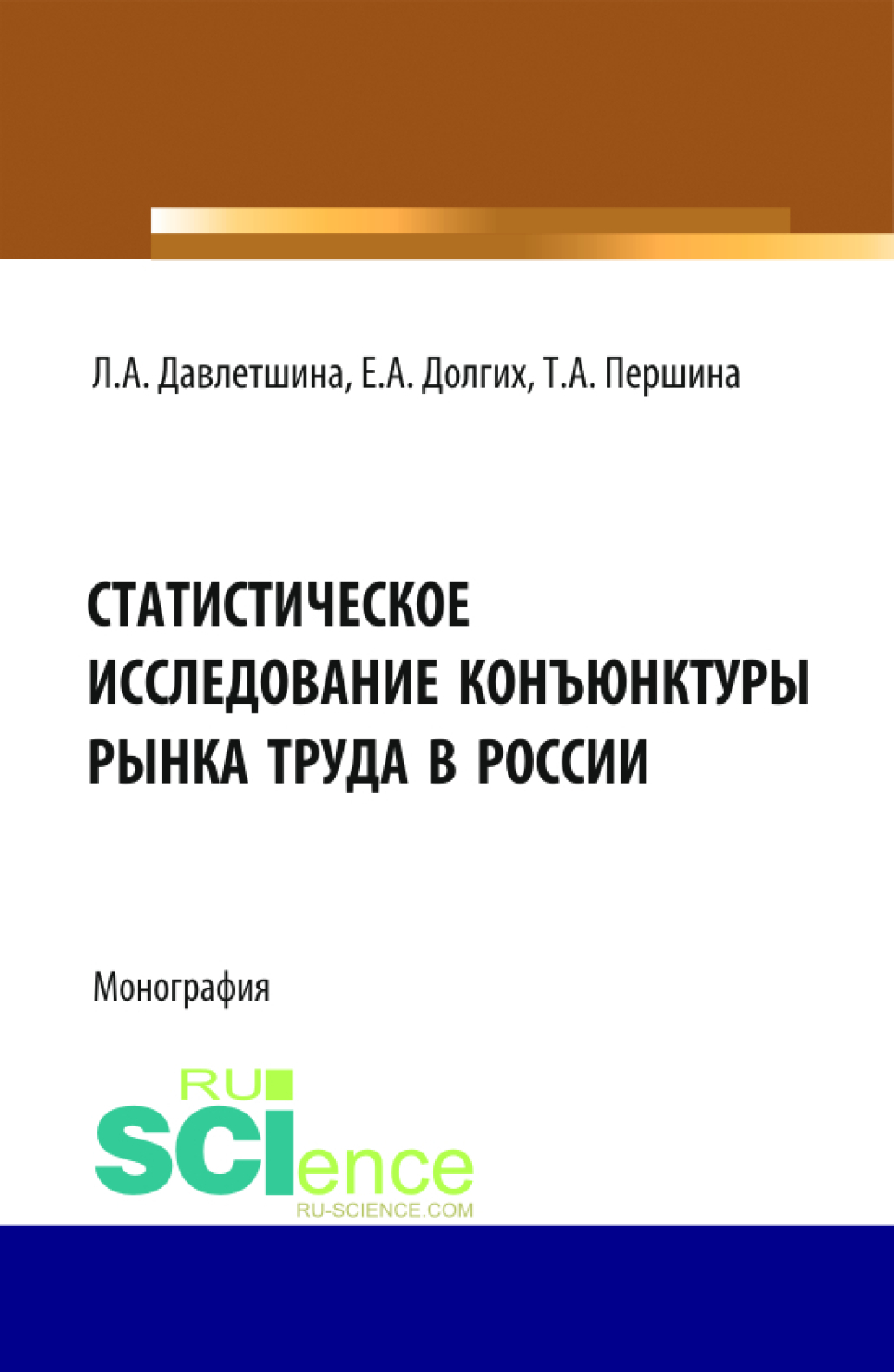 Л.А. Давлетшина, Е.А. Долгих, Т.А. Першина

СТАТИСТИЧЕСКОЕ ИССЛЕДОВАНИЕ КОНЪЮНКТУРЫ РЫНКА ТРУДА В РОССИИ

Монография

RU
SCIence
RU-SCIENCE.COM